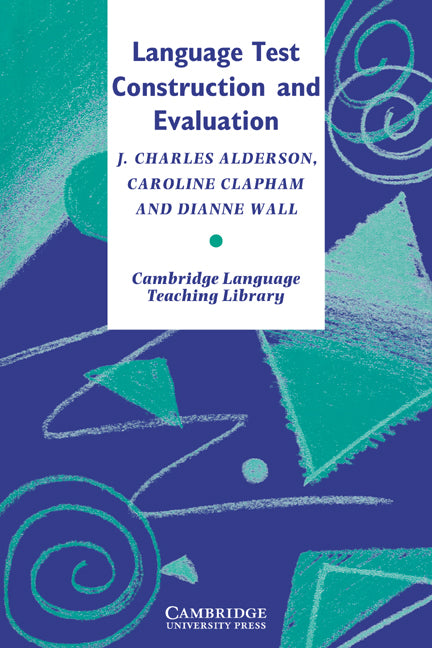 Language Test Construction and Evaluation

J. CHARLES ALDERSON, CAROLINE CLAPHAM AND DIANNE WALL

Cambridge Language Teaching Library

CAMBRIDGE
UNIVERSITY PRESS